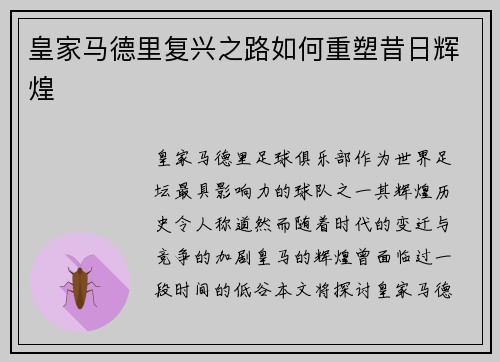 皇家马德里复兴之路如何重塑昔日辉煌

皇家马德里足球俱乐部作为世界足坛最具影响力的球队之一其辉煌历史令人称道然而随着时代的变迁与竞争的加剧皇马的辉煌曾面临过一段时间的低谷本文将探讨皇家马德